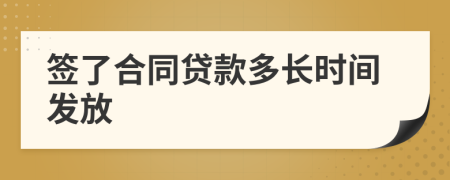 签了合同贷款多长时间发放